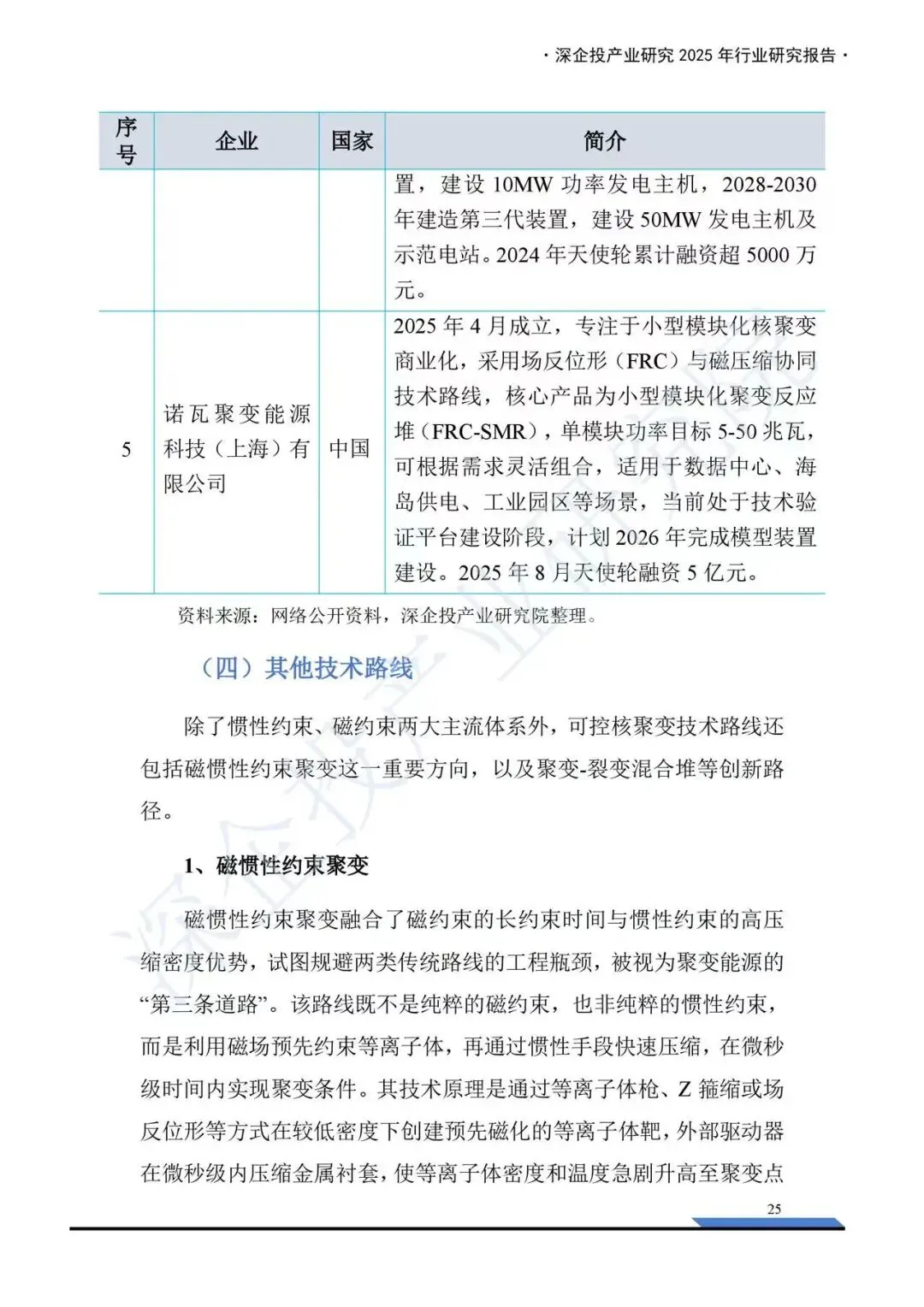 · 深企投产业研究 2025 年行业研究报告 ·

| 序号 | 企业 | 国家 | 简介 |
|---|---|---|---|
| | | | 置，建设 10MW 功率发电主机，2028-2030 年建造第三代装置，建设 50MW 发电主机及示范电站。2024 年天使轮累计融资超 5000 万元。 |
| 5 | 诺瓦聚变能源科技（上海）有限公司 | 中国 | 2025 年 4 月成立，专注于小型模块化核聚变商业化，采用场反位形（FRC）与磁压缩协同技术路线，核心产品为小型模块化聚变反应堆（FRC-SMR），单模块功率目标 5-50 兆瓦，可根据需求灵活组合，适用于数据中心、海岛供电、工业园区等场景，当前处于技术验证平台建设阶段，计划 2026 年完成模型装置建设。2025 年 8 月天使轮融资 5 亿元。 |

资料来源：网络公开资料，深企投产业研究院整理。

（四）其他技术路线

除了惯性约束、磁约束两大主流体系外，可控核聚变技术路线还包括磁惯性约束聚变这一重要方向，以及聚变-裂变混合堆等创新路径。

1、磁惯性约束聚变

磁惯性约束聚变融合了磁约束的长约束时间与惯性约束的高压缩密度优势，试图规避两类传统路线的工程瓶颈，被视为聚变能源的“第三条道路”。该路线既不是纯粹的磁约束，也非纯粹的惯性约束，而是利用磁场预先约束等离子体，再通过惯性手段快速压缩，在微秒级时间内实现聚变条件。其技术原理是通过等离子体枪、Z 箍缩或场反位形等方式在较低密度下创建预先磁化的等离子体靶，外部驱动器在微秒级内压缩金属衬套，使等离子体密度和温度急剧升高至聚变点

25